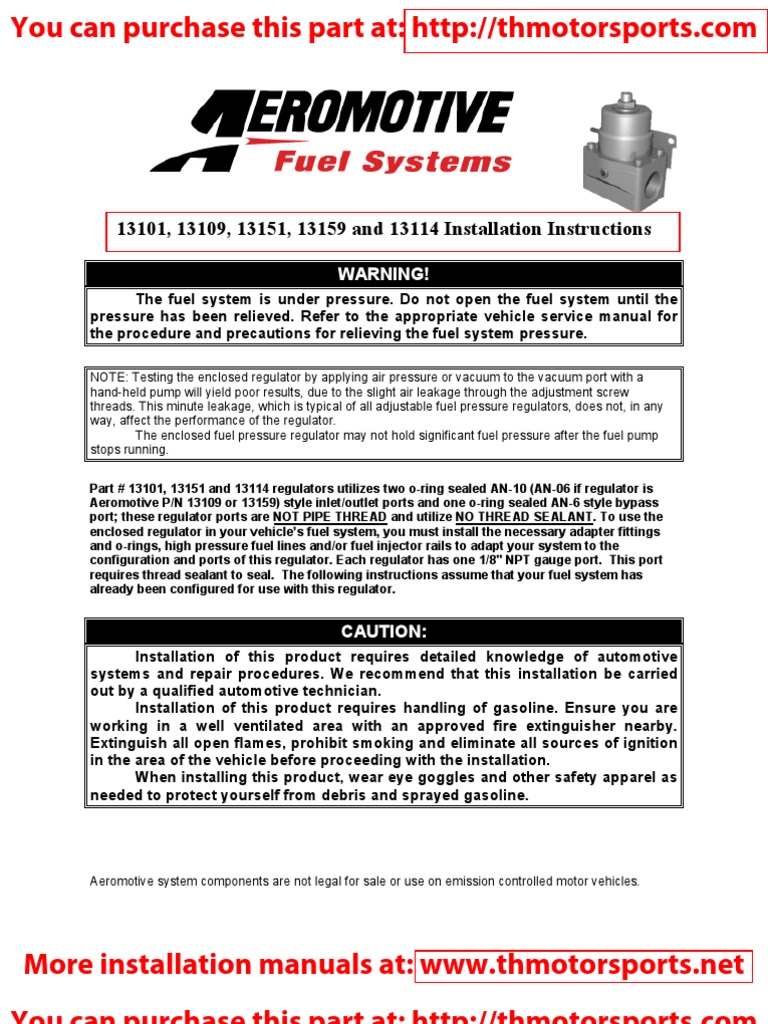 You can purchase this part at: http://thmotorsports.com

AEROMOTIVE
Fuel Systems

13101, 13109, 13151, 13159 and 13114 Installation Instructions

WARNING!

The fuel system is under pressure. Do not open the fuel system until the pressure has been relieved. Refer to the appropriate vehicle service manual for the procedure and precautions for relieving the fuel system pressure.

NOTE: Testing the enclosed regulator by applying air pressure or vacuum to the vacuum port with a hand-held pump will yield poor results, due to the slight air leakage through the adjustment screw threads. This minute leakage, which is typical of all adjustable fuel pressure regulators, does not, in any way, affect the performance of the regulator.

The enclosed fuel pressure regulator may not hold significant fuel pressure after the fuel pump stops running.

Part # 13101, 13151 and 13114 regulators utilizes two o-ring sealed AN-10 (AN-06 if regulator is Aeromotive P/N 13109 or 13159) style inlet/outlet ports and one o-ring sealed AN-6 style bypass port; these regulator ports are NOT PIPE THREAD and utilize NO THREAD SEALANT. To use the enclosed regulator in your vehicle's fuel system, you must install the necessary adapter fittings and o-rings, high pressure fuel lines and/or fuel injector rails to adapt your system to the configuration and ports of this regulator. Each regulator has one 1/8" NPT gauge port. This port requires thread sealant to seal. The following instructions assume that your fuel system has already been configured for use with this regulator.

CAUTION:

Installation of this product requires detailed knowledge of automotive systems and repair procedures. We recommend that this installation be carried out by a qualified automotive technician.

Installation of this product requires handling of gasoline. Ensure you are working in a well ventilated area with an approved fire extinguisher nearby. Extinguish all open flames, prohibit smoking and eliminate all sources of ignition in the area of the vehicle before proceeding with the installation.

When installing this product, wear eye goggles and other safety apparel as needed to protect yourself from debris and sprayed gasoline.

Aeromotive system components are not legal for sale or use on emission controlled motor vehicles.

More installation manuals at: www.thmotorsports.net

You can purchase this part at: http://thmotorsports.com